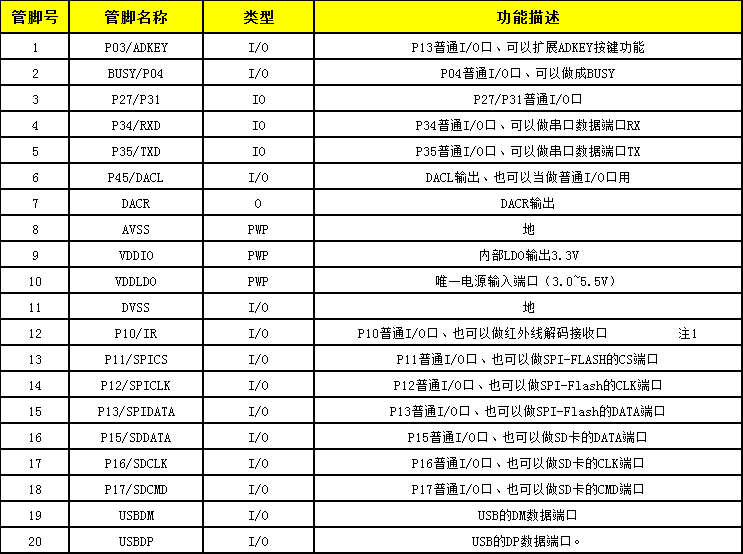 | 管脚号 | 管脚名称 | 类型 | 功能描述 |
|---|---|---|---|
| 1 | P03/ADKEY | I/O | P13普通I/O口、可以扩展ADKEY按键功能 |
| 2 | BUSY/P04 | I/O | P04普通I/O口、可以做成BUSY |
| 3 | P27/P31 | IO | P27/P31普通I/O口 |
| 4 | P34/RXD | IO | P34普通I/O口、可以做串口数据端口RX |
| 5 | P35/TXD | IO | P35普通I/O口、可以做串口数据端口TX |
| 6 | P45/DACL | I/O | DACL输出、也可以当做普通I/O口用 |
| 7 | DACR | O | DACR输出 |
| 8 | AVSS | PWP | 地 |
| 9 | VDDIO | PWP | 内部LDO输出3.3V |
| 10 | VDDLDO | PWP | 唯一电源输入端口（3.0~5.5V） |
| 11 | DVSS | I/O | 地 |
| 12 | P10/IR | I/O | P10普通I/O口、也可以做红外线解码接收口 注1 |
| 13 | P11/SPICS | I/O | P11普通I/O口、也可以做SPI-FLASH的CS端口 |
| 14 | P12/SPICLK | I/O | P12普通I/O口、也可以做SPI-Flash的CLK端口 |
| 15 | P13/SPIDATA | I/O | P13普通I/O口、也可以做SPI-Flash的DATA端口 |
| 16 | P15/SDDATA | I/O | P15普通I/O口、也可以做SD卡的DATA端口 |
| 17 | P16/SDCLK | I/O | P16普通I/O口、也可以做SD卡的CLK端口 |
| 18 | P17/SDCMD | I/O | P17普通I/O口、也可以做SD卡的CMD端口 |
| 19 | USBDM | I/O | USB的DM数据端口 |
| 20 | USBDP | I/O | USB的DP数据端口。 |